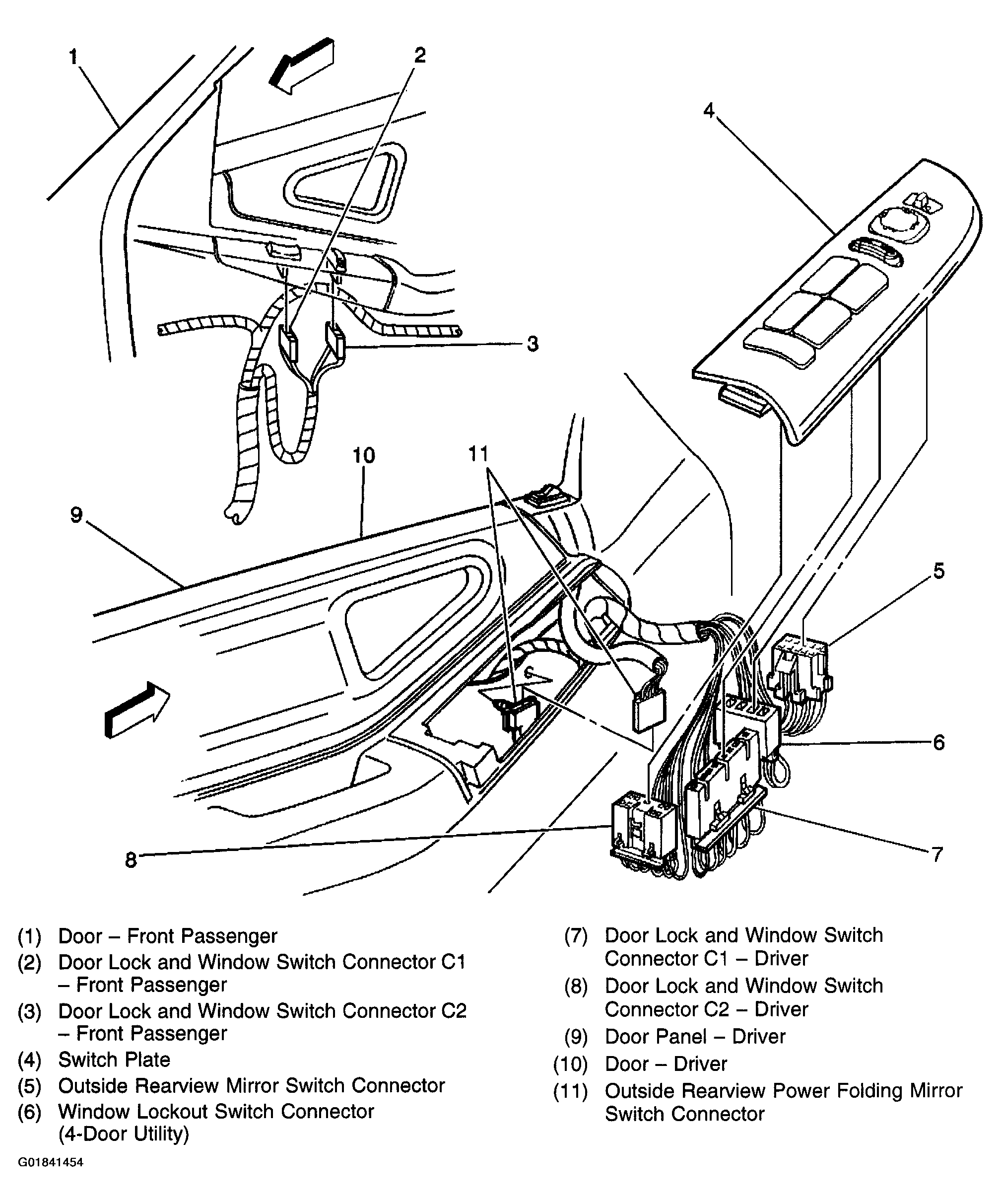 1
2
4
3
10
11
9
5
6
7
8

(1) Door – Front Passenger
(2) Door Lock and Window Switch Connector C1 – Front Passenger
(3) Door Lock and Window Switch Connector C2 – Front Passenger
(4) Switch Plate
(5) Outside Rearview Mirror Switch Connector
(6) Window Lockout Switch Connector (4-Door Utility)

(7) Door Lock and Window Switch Connector C1 – Driver
(8) Door Lock and Window Switch Connector C2 – Driver
(9) Door Panel – Driver
(10) Door – Driver
(11) Outside Rearview Power Folding Mirror Switch Connector

G01841454